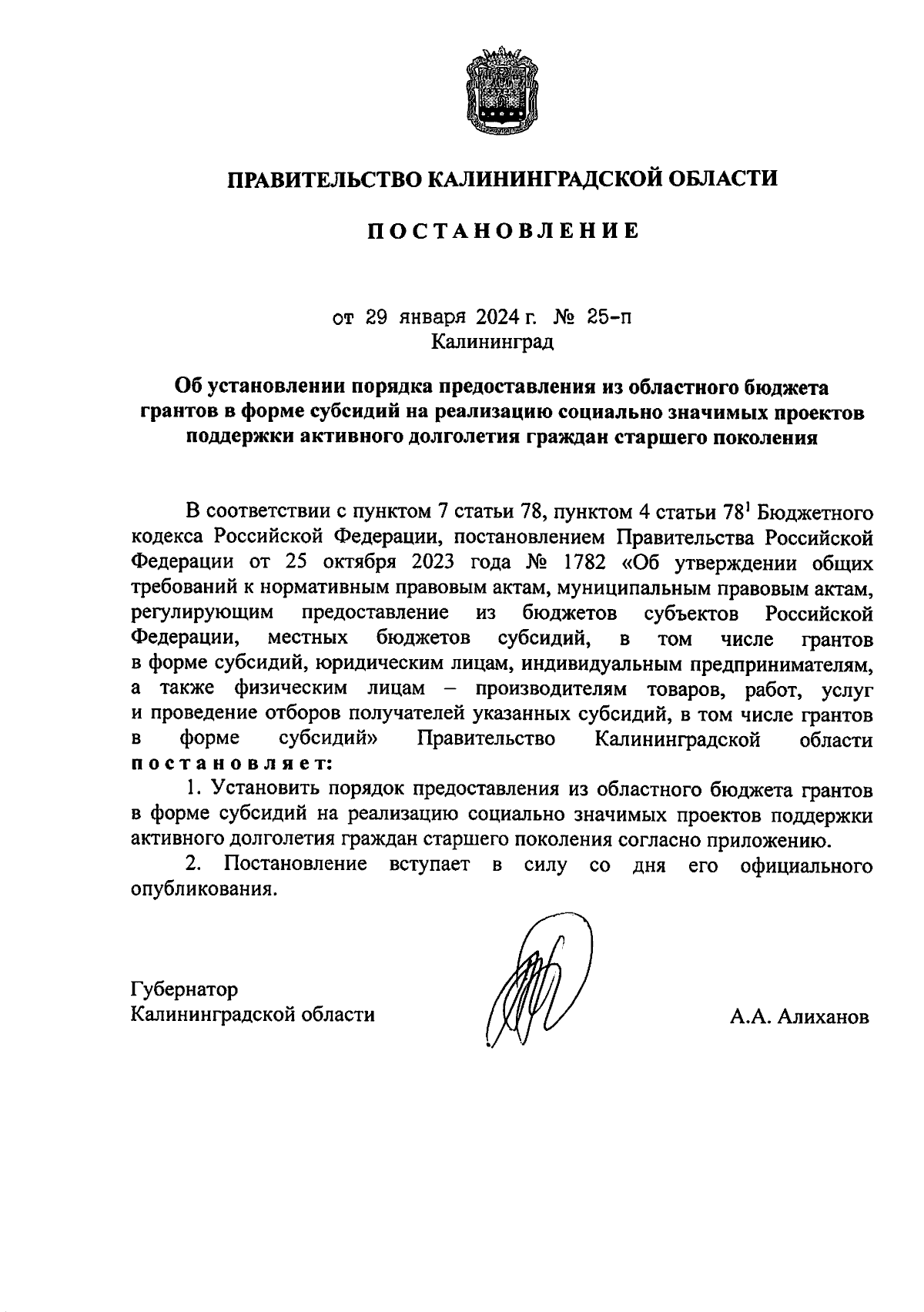 ПРАВИТЕЛЬСТВО КАЛИНИНГРАДСКОЙ ОБЛАСТИ

ПОСТАНОВЛЕНИЕ

от 29 января 2024 г. № 25-п
Калининград

Об установлении порядка предоставления из областного бюджета грантов в форме субсидий на реализацию социально значимых проектов поддержки активного долголетия граждан старшего поколения

В соответствии с пунктом 7 статьи 78, пунктом 4 статьи $78^1$ Бюджетного кодекса Российской Федерации, постановлением Правительства Российской Федерации от 25 октября 2023 года № 1782 «Об утверждении общих требований к нормативным правовым актам, муниципальным правовым актам, регулирующим предоставление из бюджетов субъектов Российской Федерации, местных бюджетов субсидий, в том числе грантов в форме субсидий, юридическим лицам, индивидуальным предпринимателям, а также физическим лицам – производителям товаров, работ, услуг и проведение отборов получателей указанных субсидий, в том числе грантов в форме субсидий» Правительство Калининградской области постановляет:

1. Установить порядок предоставления из областного бюджета грантов в форме субсидий на реализацию социально значимых проектов поддержки активного долголетия граждан старшего поколения согласно приложению.

2. Постановление вступает в силу со дня его официального опубликования.

Губернатор
Калининградской области

А.А. Алиханов